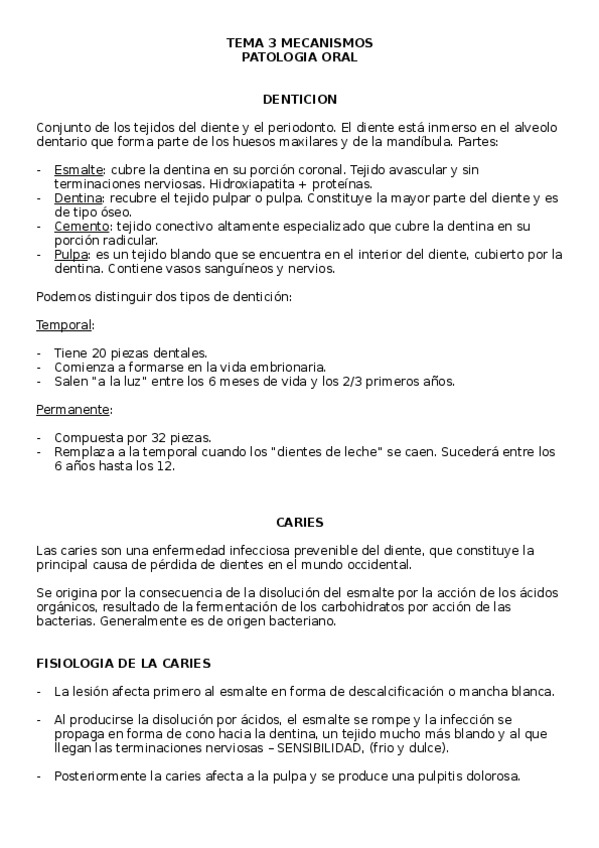 TEMA 3 MECANISMOS
PATOLOGIA ORAL

DENTICION

Conjunto de los tejidos del diente y el periodonto. El diente está inmerso en el alveolo dentario que forma parte de los huesos maxilares y de la mandíbula. Partes:

- Esmalte: cubre la dentina en su porción coronal. Tejido avascular y sin terminaciones nerviosas. Hidroxiapatita + proteínas.
- Dentina: recubre el tejido pulpar o pulpa. Constituye la mayor parte del diente y es de tipo óseo.
- Cemento: tejido conectivo altamente especializado que cubre la dentina en su porción radicular.
- Pulpa: es un tejido blando que se encuentra en el interior del diente, cubierto por la dentina. Contiene vasos sanguíneos y nervios.

Podemos distinguir dos tipos de dentición:

Temporal:

- Tiene 20 piezas dentales.
- Comienza a formarse en la vida embrionaria.
- Salen "a la luz" entre los 6 meses de vida y los 2/3 primeros años.

Permanente:

- Compuesta por 32 piezas.
- Remplaza a la temporal cuando los "dientes de leche" se caen. Sucederá entre los 6 años hasta los 12.

CARIES

Las caries son una enfermedad infecciosa prevenible del diente, que constituye la principal causa de pérdida de dientes en el mundo occidental.

Se origina por la consecuencia de la disolución del esmalte por la acción de los ácidos orgánicos, resultado de la fermentación de los carbohidratos por acción de las bacterias. Generalmente es de origen bacteriano.

FISIOLOGIA DE LA CARIES

- La lesión afecta primero al esmalte en forma de descalcificación o mancha blanca.

- Al producirse la disolución por ácidos, el esmalte se rompe y la infección se propaga en forma de cono hacia la dentina, un tejido mucho más blando y al que llegan las terminaciones nerviosas – SENSIBILIDAD, (frio y dulce).

- Posteriormente la caries afecta a la pulpa y se produce una pulpitis dolorosa.